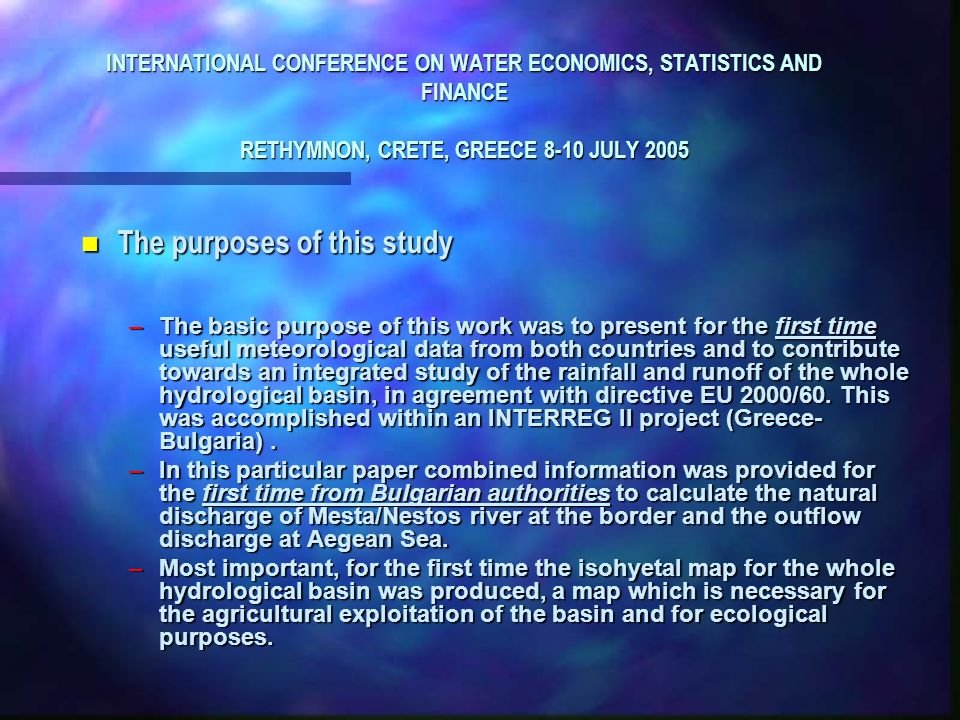 INTERNATIONAL CONFERENCE ON WATER ECONOMICS, STATISTICS AND FINANCE

RETHYMNON, CRETE, GREECE 8-10 JULY 2005

The purposes of this study

– The basic purpose of this work was to present for the first time useful meteorological data from both countries and to contribute towards an integrated study of the rainfall and runoff of the whole hydrological basin, in agreement with directive EU 2000/60. This was accomplished within an INTERREG II project (Greece-Bulgaria) .

– In this particular paper combined information was provided for the first time from Bulgarian authorities to calculate the natural discharge of Mesta/Nestos river at the border and the outflow discharge at Aegean Sea.

– Most important, for the first time the isohyetal map for the whole hydrological basin was produced, a map which is necessary for the agricultural exploitation of the basin and for ecological purposes.